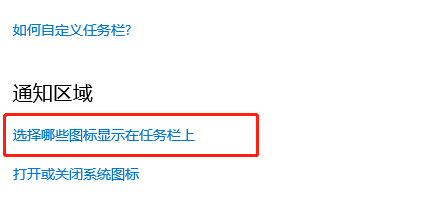 如何自定义任务栏?

通知区域

选择哪些图标显示在任务栏上

打开或关闭系统图标